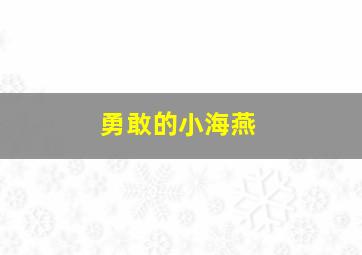 勇敢的小海燕